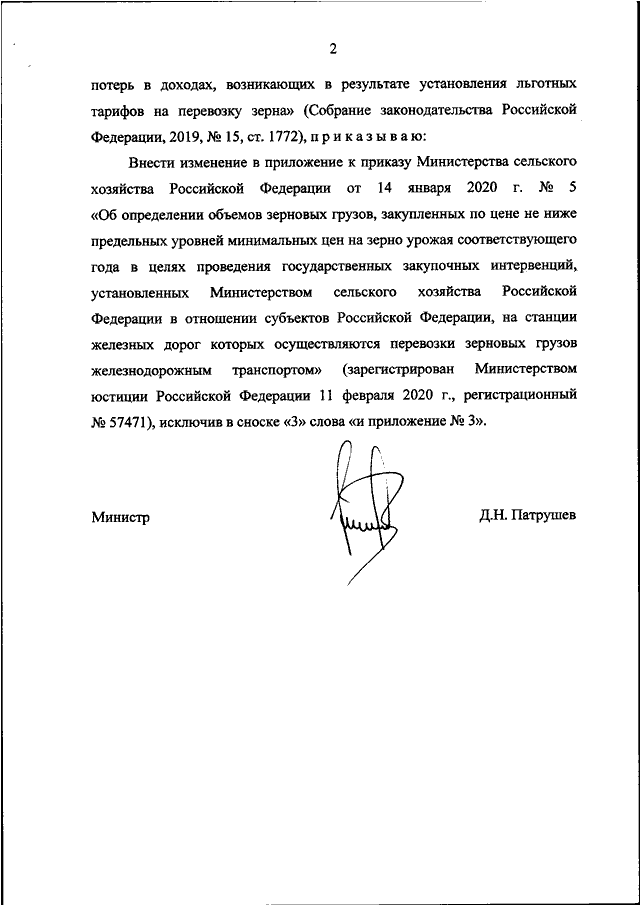 2

потерь в доходах, возникающих в результате установления льготных тарифов на перевозку зерна» (Собрание законодательства Российской Федерации, 2019, № 15, ст. 1772), п р и к а з ы в а ю:

Внести изменение в приложение к приказу Министерства сельского хозяйства Российской Федерации от 14 января 2020 г. № 5 «Об определении объемов зерновых грузов, закупленных по цене не ниже предельных уровней минимальных цен на зерно урожая соответствующего года в целях проведения государственных закупочных интервенций, установленных Министерством сельского хозяйства Российской Федерации в отношении субъектов Российской Федерации, на станции железных дорог которых осуществляются перевозки зерновых грузов железнодорожным транспортом» (зарегистрирован Министерством юстиции Российской Федерации 11 февраля 2020 г., регистрационный № 57471), исключив в сноске «3» слова «и приложение № 3».

Министр

Д.Н. Патрушев